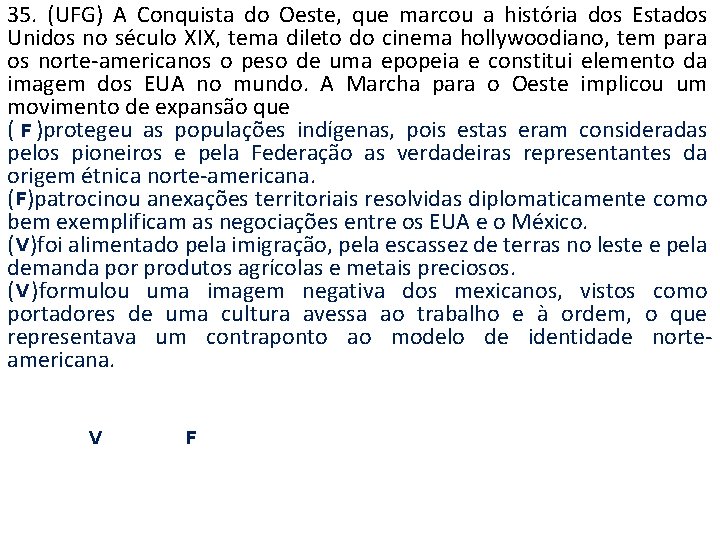 35. (UFG) A Conquista do Oeste, que marcou a história dos Estados Unidos no século XIX, tema dileto do cinema hollywoodiano, tem para os norte-americanos o peso de uma epopeia e constitui elemento da imagem dos EUA no mundo. A Marcha para o Oeste implicou um movimento de expansão que

( F )protegeu as populações indígenas, pois estas eram consideradas pelos pioneiros e pela Federação as verdadeiras representantes da origem étnica norte-americana.

(F)patrocinou anexações territoriais resolvidas diplomaticamente como bem exemplificam as negociações entre os EUA e o México.

(V)foi alimentado pela imigração, pela escassez de terras no leste e pela demanda por produtos agrícolas e metais preciosos.

(V)formulou uma imagem negativa dos mexicanos, vistos como portadores de uma cultura avessa ao trabalho e à ordem, o que representava um contraponto ao modelo de identidade norte-americana.

V F